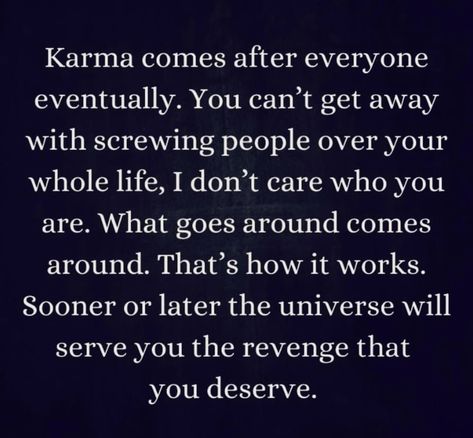 Karma comes after everyone eventually. You can’t get away with screwing people over your whole life, I don’t care who you are. What goes around comes around. That’s how it works. Sooner or later the universe will serve you the revenge that you deserve.